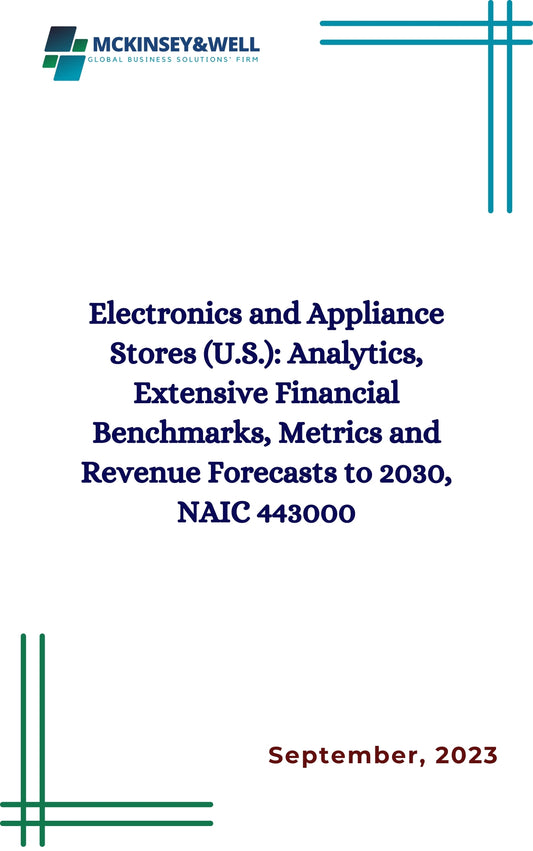 MCKINSEY&WELL
GLOBAL BUSINESS SOLUTIONS' FIRM

Electronics and Appliance Stores (U.S.): Analytics, Extensive Financial Benchmarks, Metrics and Revenue Forecasts to 2030, NAIC 443000

September, 2023